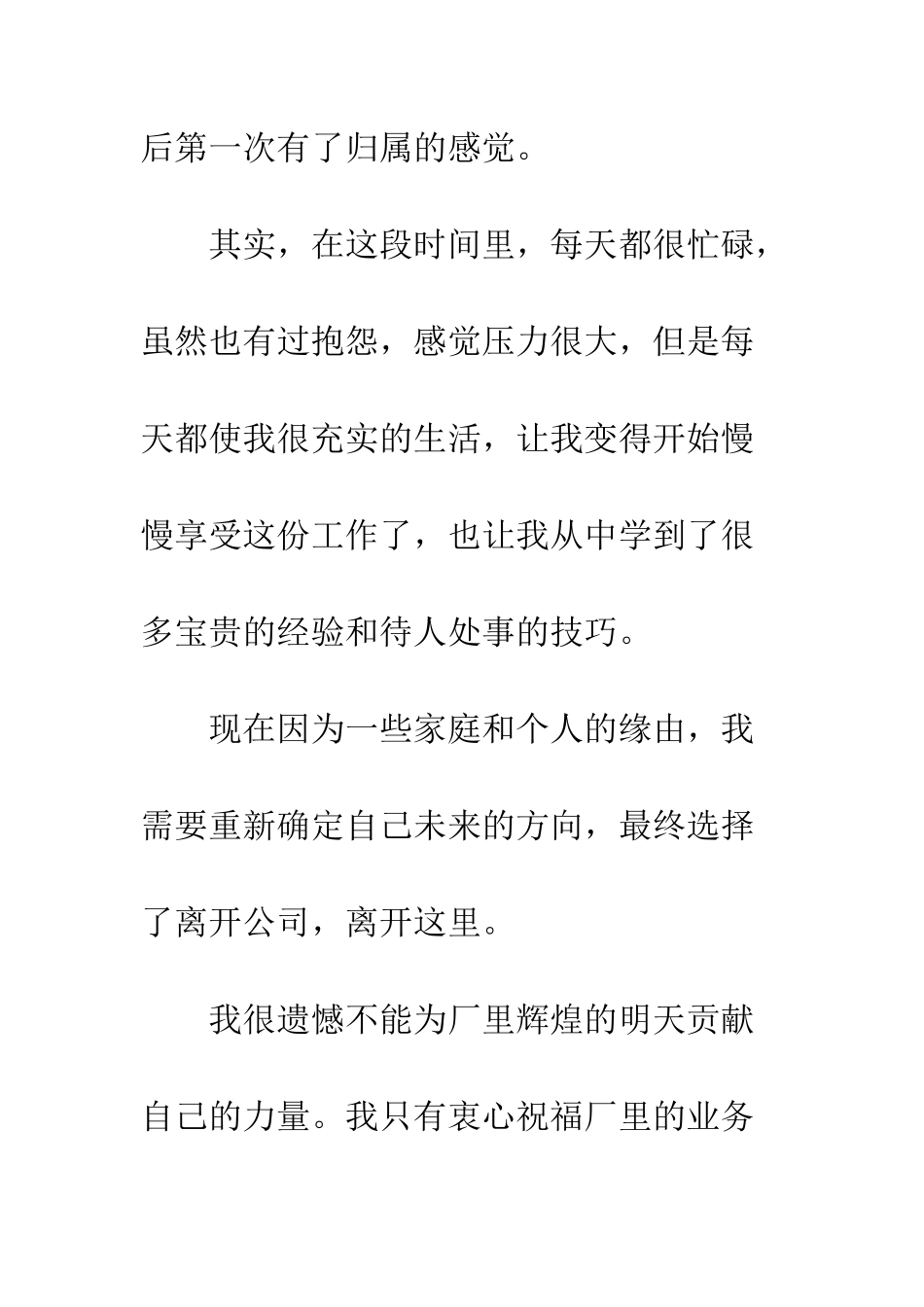 后第一次有了归属的感觉。

其实，在这段时间里，每天都很忙碌，虽然也有过抱怨，感觉压力很大，但是每天都使我很充实的生活，让我变得开始慢慢享受这份工作了，也让我从中学到了很多宝贵的经验和待人处事的技巧。

现在因为一些家庭和个人的缘由，我需要重新确定自己未来的方向，最终选择了离开公司，离开这里。

我很遗憾不能为厂里辉煌的明天贡献自己的力量。我只有衷心祝福厂里的业务